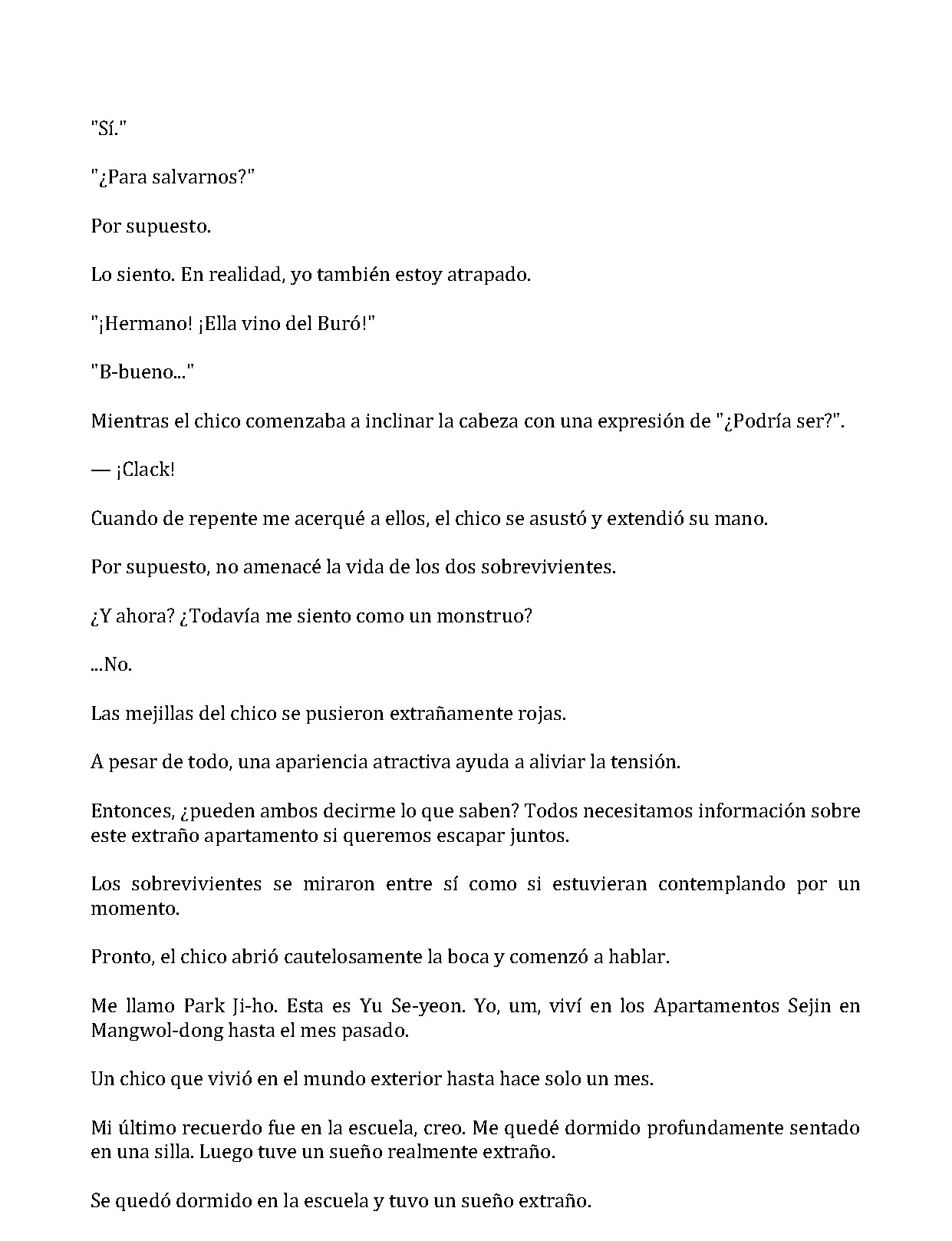 "Sí."

"¿Para salvarnos?"

Por supuesto.

Lo siento. En realidad, yo también estoy atrapado.

"¡Hermano! ¡Ella vino del Buró!"

"B-bueno..."

Mientras el chico comenzaba a inclinar la cabeza con una expresión de "¿Podría ser?".

— ¡Clack!

Cuando de repente me acerqué a ellos, el chico se asustó y extendió su mano.

Por supuesto, no amenacé la vida de los dos sobrevivientes.

¿Y ahora? ¿Todavía me siento como un monstruo?

...No.

Las mejillas del chico se pusieron extrañamente rojas.

A pesar de todo, una apariencia atractiva ayuda a aliviar la tensión.

Entonces, ¿pueden ambos decirme lo que saben? Todos necesitamos información sobre este extraño apartamento si queremos escapar juntos.

Los sobrevivientes se miraron entre sí como si estuvieran contemplando por un momento.

Pronto, el chico abrió cautelosamente la boca y comenzó a hablar.

Me llamo Park Ji-ho. Esta es Yu Se-yeon. Yo, um, viví en los Apartamentos Sejin en Mangwol-dong hasta el mes pasado.

Un chico que vivió en el mundo exterior hasta hace solo un mes.

Mi último recuerdo fue en la escuela, creo. Me quedé dormido profundamente sentado en una silla. Luego tuve un sueño realmente extraño.

Se quedó dormido en la escuela y tuvo un sueño extraño.